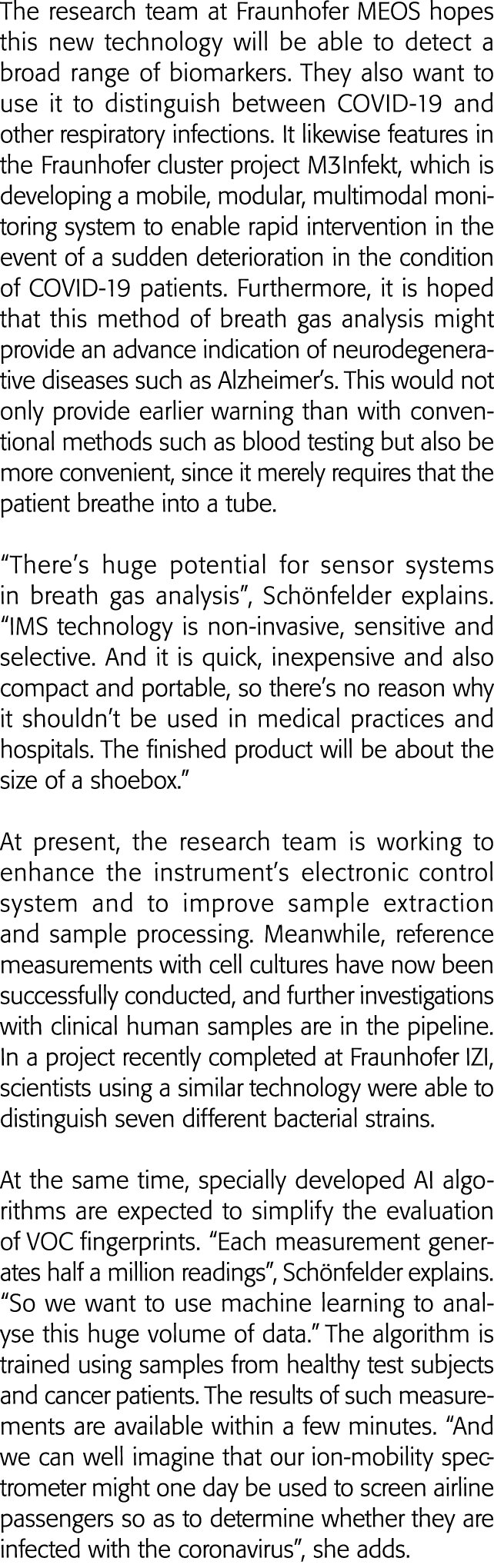 The research team at Fraunhofer MEOS hopes this new technology will be able to detect a broad range of biomarkers. They also want to use it to distinguish between COVID-19 and other respiratory infections. It likewise features in the Fraunhofer cluster project M3Infekt, which is developing a mobile, modular, multimodal monitoring system to enable rapid intervention in the event of a sudden deterioration in the condition of COVID-19 patients. Furthermore, it is hoped that this method of breath gas analysis might provide an advance indication of neurodegenerative diseases such as Alzheimer's. This would not only provide earlier warning than with conventional methods such as blood testing but also be more convenient, since it merely requires that the patient breathe into a tube.

"There's huge potential for sensor systems in breath gas analysis", Schönfelder explains. "IMS technology is non-invasive, sensitive and selective. And it is quick, inexpensive and also compact and portable, so there's no reason why it shouldn't be used in medical practices and hospitals. The finished product will be about the size of a shoebox."

At present, the research team is working to enhance the instrument's electronic control system and to improve sample extraction and sample processing. Meanwhile, reference measurements with cell cultures have now been successfully conducted, and further investigations with clinical human samples are in the pipeline. In a project recently completed at Fraunhofer IZI, scientists using a similar technology were able to distinguish seven different bacterial strains.

At the same time, specially developed AI algorithms are expected to simplify the evaluation of VOC fingerprints. "Each measurement generates half a million readings", Schönfelder explains. "So we want to use machine learning to analyse this huge volume of data." The algorithm is trained using samples from healthy test subjects and cancer patients. The results of such measurements are available within a few minutes. "And we can well imagine that our ion-mobility spectrometer might one day be used to screen airline passengers so as to determine whether they are infected with the coronavirus", she adds.